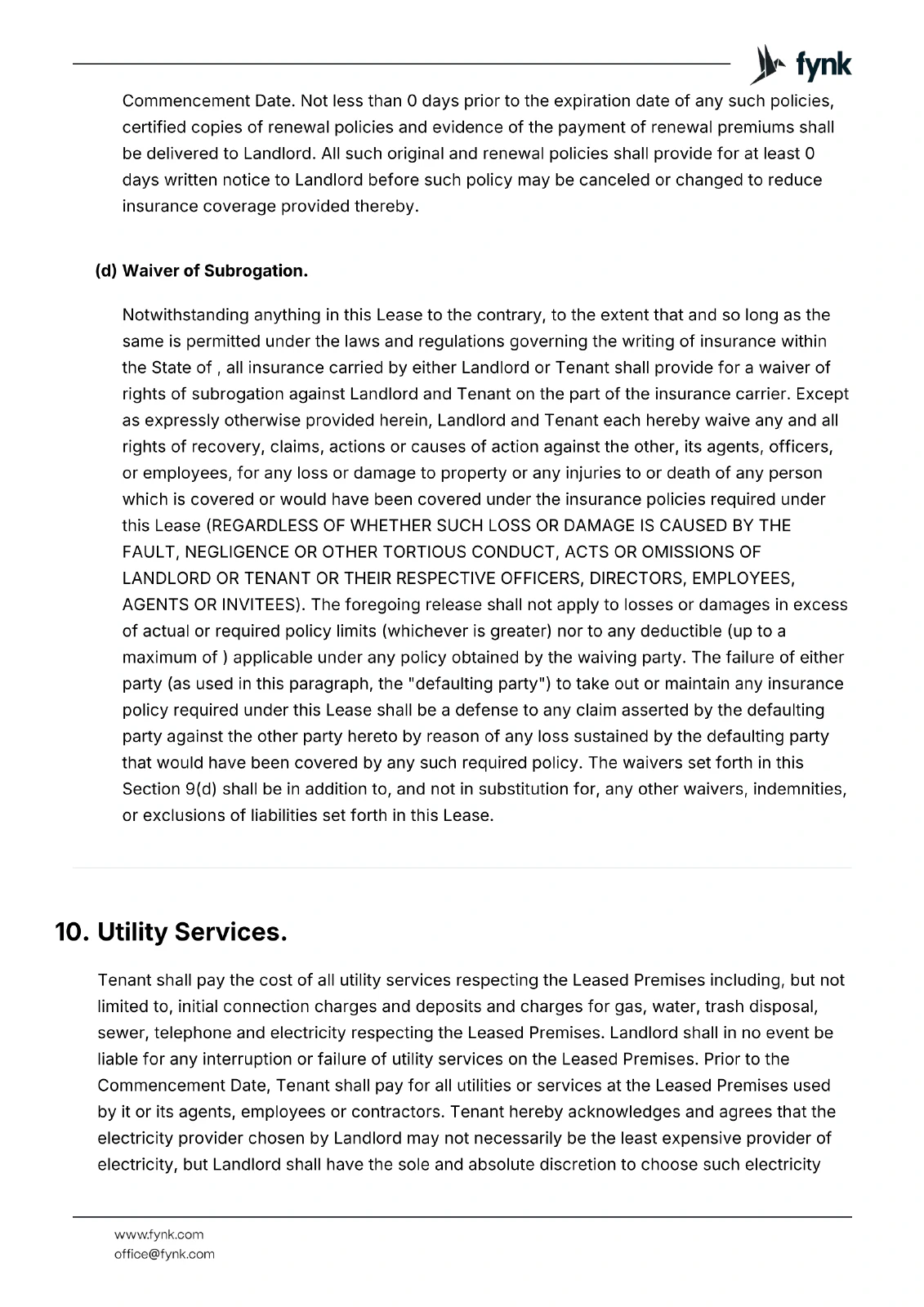 fynk

Commencement Date. Not less than 0 days prior to the expiration date of any such policies, certified copies of renewal policies and evidence of the payment of renewal premiums shall be delivered to Landlord. All such original and renewal policies shall provide for at least 0 days written notice to Landlord before such policy may be canceled or changed to reduce insurance coverage provided thereby.

(d) Waiver of Subrogation.

Notwithstanding anything in this Lease to the contrary, to the extent that and so long as the same is permitted under the laws and regulations governing the writing of insurance within the State of , all insurance carried by either Landlord or Tenant shall provide for a waiver of rights of subrogation against Landlord and Tenant on the part of the insurance carrier. Except as expressly otherwise provided herein, Landlord and Tenant each hereby waive any and all rights of recovery, claims, actions or causes of action against the other, its agents, officers, or employees, for any loss or damage to property or any injuries to or death of any person which is covered or would have been covered under the insurance policies required under this Lease (REGARDLESS OF WHETHER SUCH LOSS OR DAMAGE IS CAUSED BY THE FAULT, NEGLIGENCE OR OTHER TORTIOUS CONDUCT, ACTS OR OMISSIONS OF LANDLORD OR TENANT OR THEIR RESPECTIVE OFFICERS, DIRECTORS, EMPLOYEES, AGENTS OR INVITEES). The foregoing release shall not apply to losses or damages in excess of actual or required policy limits (whichever is greater) nor to any deductible (up to a maximum of ) applicable under any policy obtained by the waiving party. The failure of either party (as used in this paragraph, the "defaulting party") to take out or maintain any insurance policy required under this Lease shall be a defense to any claim asserted by the defaulting party against the other party hereto by reason of any loss sustained by the defaulting party that would have been covered by any such required policy. The waivers set forth in this Section 9(d) shall be in addition to, and not in substitution for, any other waivers, indemnities, or exclusions of liabilities set forth in this Lease.

10. Utility Services.

Tenant shall pay the cost of all utility services respecting the Leased Premises including, but not limited to, initial connection charges and deposits and charges for gas, water, trash disposal, sewer, telephone and electricity respecting the Leased Premises. Landlord shall in no event be liable for any interruption or failure of utility services on the Leased Premises. Prior to the Commencement Date, Tenant shall pay for all utilities or services at the Leased Premises used by it or its agents, employees or contractors. Tenant hereby acknowledges and agrees that the electricity provider chosen by Landlord may not necessarily be the least expensive provider of electricity, but Landlord shall have the sole and absolute discretion to choose such electricity

www.fynk.com
office@fynk.com